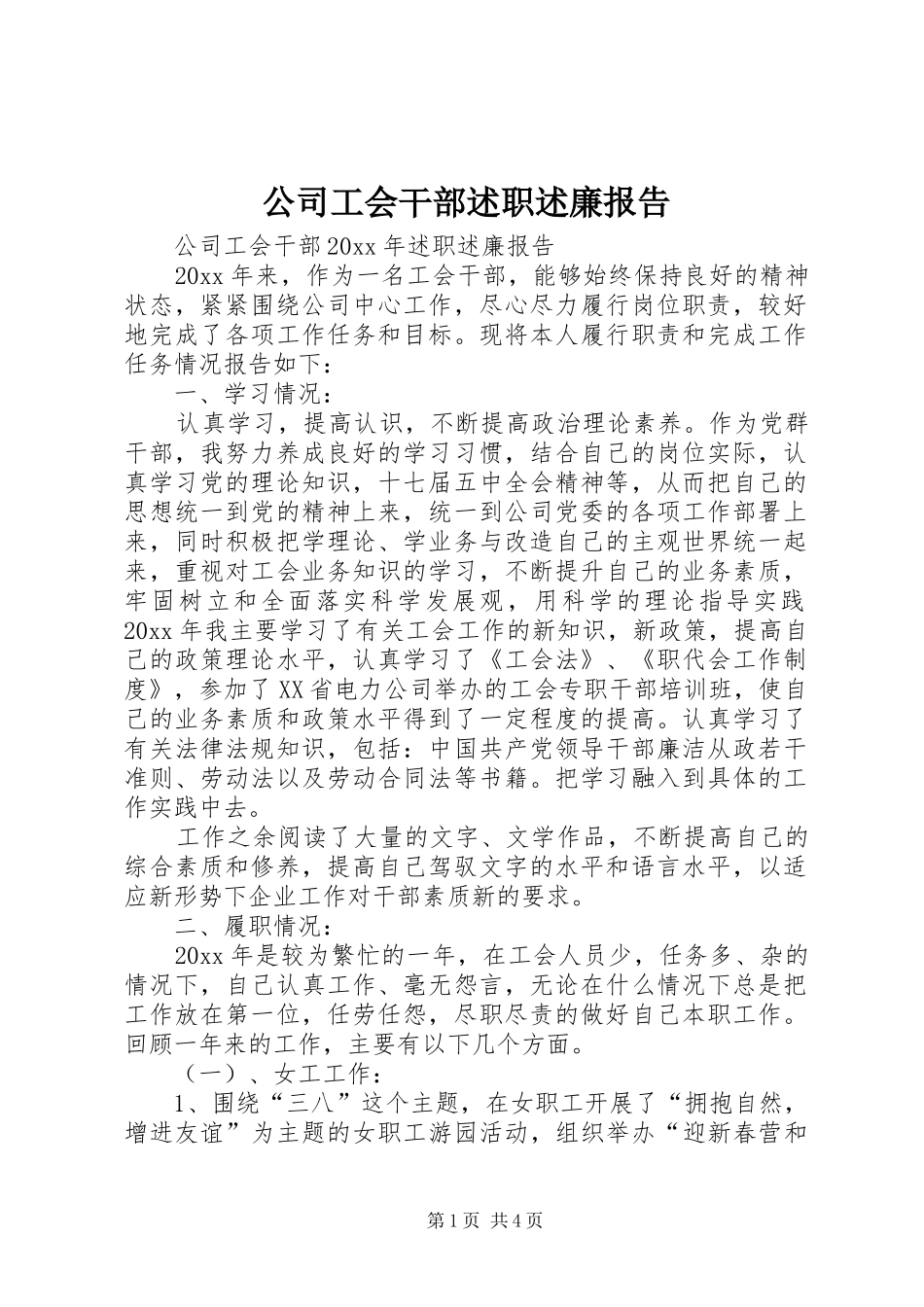 公司工会干部述职述廉报告

公司工会干部20xx年述职述廉报告

20xx年来，作为一名工会干部，能够始终保持良好的精神状态，紧紧围绕公司中心工作，尽心尽力履行岗位职责，较好地完成了各项工作任务和目标。现将本人履行职责和完成工作任务情况报告如下：

一、学习情况：

认真学习，提高认识，不断提高政治理论素养。作为党群干部，我努力养成良好的学习习惯，结合自己的岗位实际，认真学习党的理论知识，十七届五中全会精神等，从而把自己的思想统一到党的精神上来，统一到公司党委的各项工作部署上来，同时积极把学理论、学业务与改造自己的主观世界统一起来，重视对工会业务知识的学习，不断提升自己的业务素质，牢固树立和全面落实科学发展观，用科学的理论指导实践20xx年我主要学习了有关工会工作的新知识，新政策，提高自己的政策理论水平，认真学习了《工会法》、《职代会工作制度》，参加了XX省电力公司举办的工会专职干部培训班，使自己的业务素质和政策水平得到了一定程度的提高。认真学习了有关法律法规知识，包括：中国共产党领导干部廉洁从政若干准则、劳动法以及劳动合同法等书籍。把学习融入到具体的工作实践中去。

工作之余阅读了大量的文字、文学作品，不断提高自己的综合素质和修养，提高自己驾驭文字的水平和语言水平，以适应新形势下企业工作对干部素质新的要求。

二、履职情况：

20xx年是较为繁忙的一年，在工会人员少，任务多、杂的情况下，自己认真工作、毫无怨言，无论在什么情况下总是把工作放在第一位，任劳任怨，尽职尽责的做好自己本职工作。回顾一年来的工作，主要有以下几个方面。

（一）、女工工作：

1、围绕“三八”这个主题，在女职工开展了“拥抱自然，增进友谊”为主题的女职工游园活动，组织举办“迎新春营和

第1页 共4页